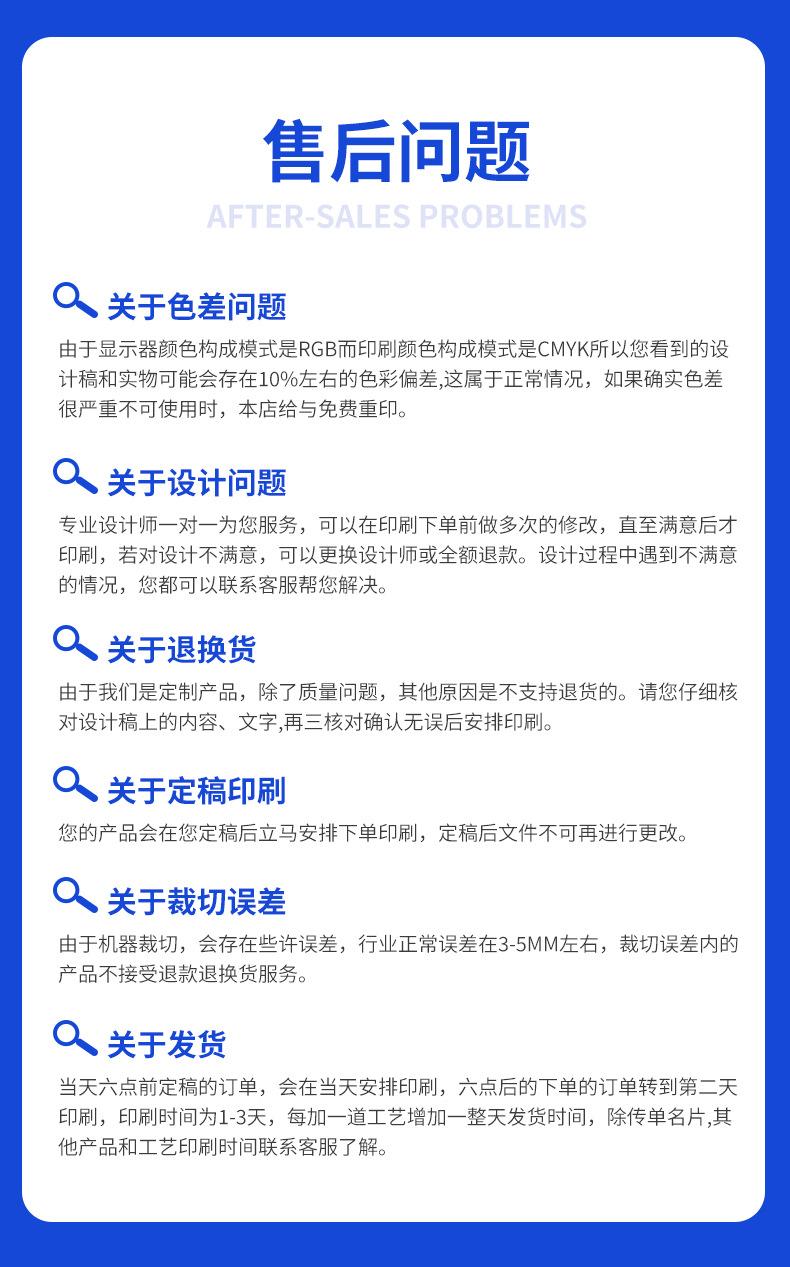 售后问题

AFTER-SALES PROBLEMS

关于色差问题

由于显示器颜色构成模式是RGB而印刷颜色构成模式是CMYK所以您看到的设计稿和实物可能会存在10%左右的色彩偏差,这属于正常情况，如果确实色差很严重不可使用时，本店给与免费重印。

关于设计问题

专业设计师一对一为您服务，可以在印刷下单前做多次的修改，直至满意后才印刷，若对设计不满意，可以更换设计师或全额退款。设计过程中遇到不满意的情况，您都可以联系客服帮您解决。

关于退换货

由于我们是定制产品，除了质量问题，其他原因是不支持退货的。请您仔细核对设计稿上的内容、文字,再三核对确认无误后安排印刷。

关于定稿印刷

您的产品会在您定稿后立马安排下单印刷，定稿后文件不可再进行更改。

关于裁切误差

由于机器裁切，会存在些许误差，行业正常误差在3-5MM左右，裁切误差内的产品不接受退款退换货服务。

关于发货

当天六点前定稿的订单，会在当天安排印刷，六点后的下单的订单转到第二天印刷，印刷时间为1-3天，每加一道工艺增加一整天发货时间，除传单名片,其他产品和工艺印刷时间联系客服了解。